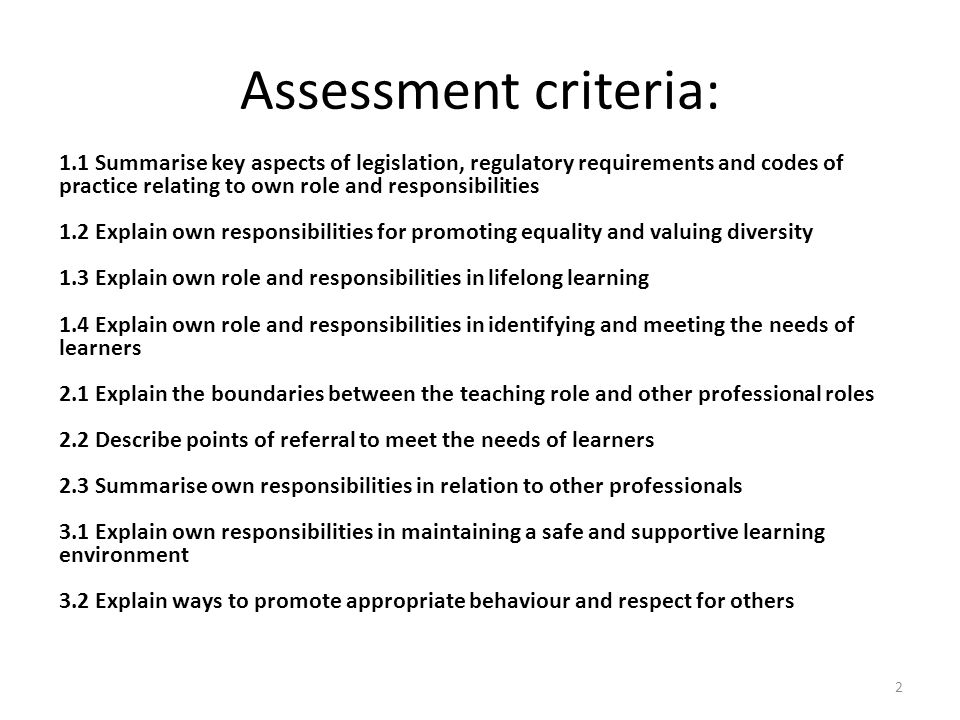 Assessment criteria:

1.1 Summarise key aspects of legislation, regulatory requirements and codes of practice relating to own role and responsibilities

1.2 Explain own responsibilities for promoting equality and valuing diversity

1.3 Explain own role and responsibilities in lifelong learning

1.4 Explain own role and responsibilities in identifying and meeting the needs of learners

2.1 Explain the boundaries between the teaching role and other professional roles

2.2 Describe points of referral to meet the needs of learners

2.3 Summarise own responsibilities in relation to other professionals

3.1 Explain own responsibilities in maintaining a safe and supportive learning environment

3.2 Explain ways to promote appropriate behaviour and respect for others

2